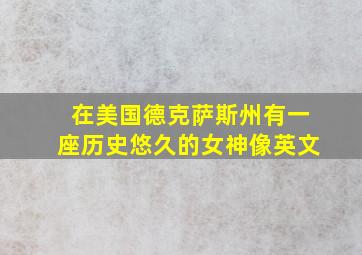 在美国德克萨斯州有一座历史悠久的女神像英文